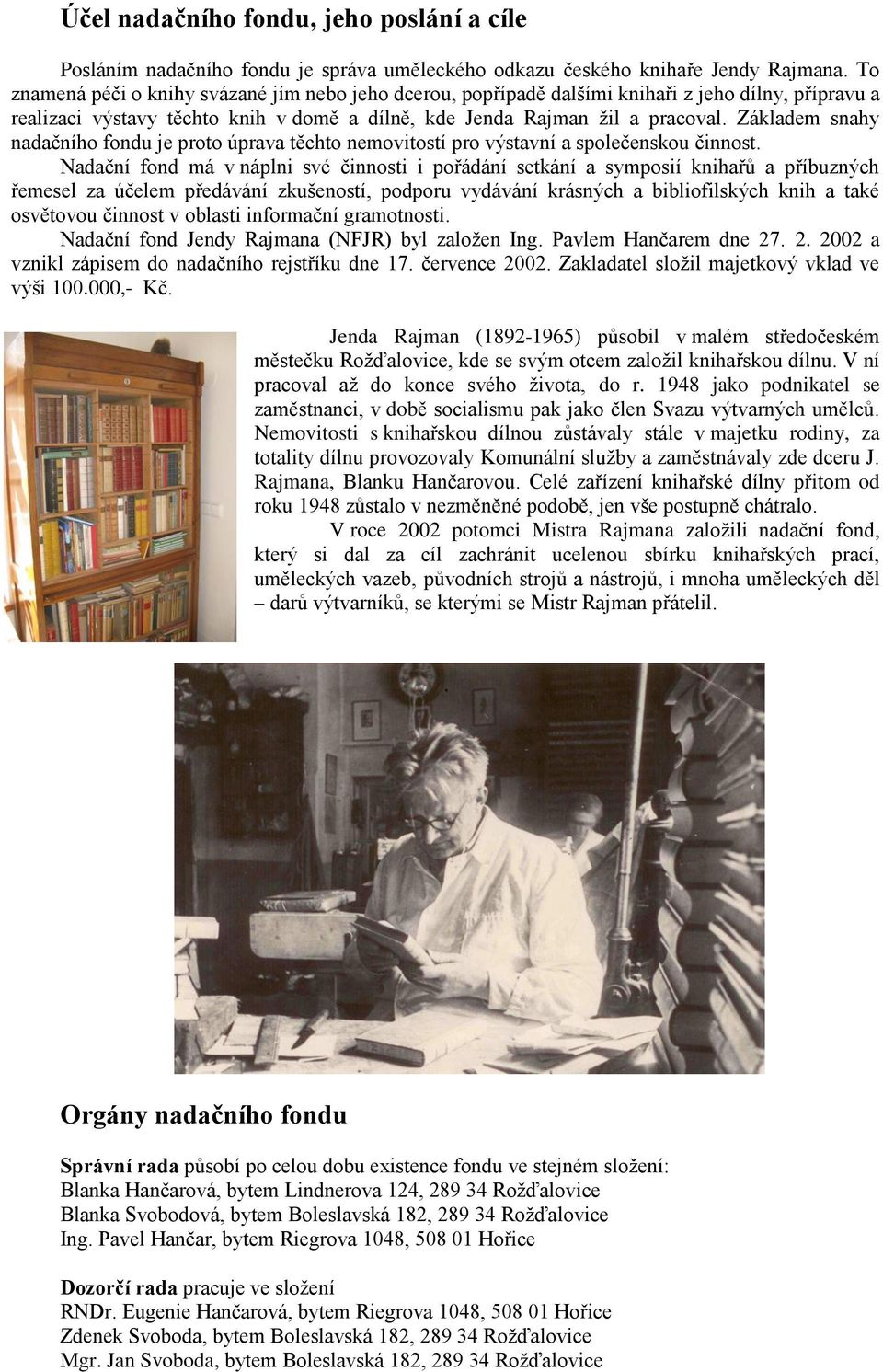 Účel nadačního fondu, jeho poslání a cíle

Posláním nadačního fondu je správa uměleckého odkazu českého knihaře Jendy Rajmana. To znamená péči o knihy svázané jím nebo jeho dcerou, popřípadě dalšími knihaři z jeho dílny, přípravu a realizaci výstavy těchto knih v domě a dílně, kde Jenda Rajman žil a pracoval. Základem snahy nadačního fondu je proto úprava těchto nemovitostí pro výstavní a společenskou činnost.

Nadační fond má v náplni své činnosti i pořádání setkání a symposií knihařů a příbuzných řemesel za účelem předávání zkušeností, podporu vydávání krásných a bibliofilských knih a také osvětovou činnost v oblasti informační gramotnosti.

Nadační fond Jendy Rajmana (NFJR) byl založen Ing. Pavlem Hančarem dne 27. 2. 2002 a vznikl zápisem do nadačního rejstříku dne 17. července 2002. Zakladatel složil majetkový vklad ve výši 100.000,- Kč.

Jenda Rajman (1892-1965) působil v malém středočeském městečku Rožďalovice, kde se svým otcem založil knihařskou dílnu. V ní pracoval až do konce svého života, do r. 1948 jako podnikatel se zaměstnanci, v době socialismu pak jako člen Svazu výtvarných umělců. Nemovitosti s knihařskou dílnou zůstávaly stále v majetku rodiny, za totality dílnu provozovaly Komunální služby a zaměstnávaly zde dceru J. Rajmana, Blanku Hančarovou. Celé zařízení knihařské dílny přitom od roku 1948 zůstalo v nezměněné podobě, jen vše postupně chátralo.

V roce 2002 potomci Mistra Rajmana založili nadační fond, který si dal za cíl zachránit ucelenou sbírku knihařských prací, uměleckých vazeb, původních strojů a nástrojů, i mnoha uměleckých děl – darů výtvarníků, se kterými se Mistr Rajman přátelil.

Orgány nadačního fondu

Správní rada působí po celou dobu existence fondu ve stejném složení:
Blanka Hančarová, bytem Lindnerova 124, 289 34 Rožďalovice
Blanka Svobodová, bytem Boleslavská 182, 289 34 Rožďalovice
Ing. Pavel Hančar, bytem Riegrova 1048, 508 01 Hořice

Dozorčí rada pracuje ve složení
RNDr. Eugenie Hančarová, bytem Riegrova 1048, 508 01 Hořice
Zdenek Svoboda, bytem Boleslavská 182, 289 34 Rožďalovice
Mgr. Jan Svoboda, bytem Boleslavská 182, 289 34 Rožďalovice